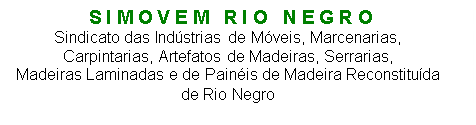 SIMOVEM RIO NEGRO

Sindicato das Indústrias de Móveis, Marcenarias, Carpintarias, Artefatos de Madeiras, Serrarias, Madeiras Laminadas e de Painéis de Madeira Reconstituída de Rio Negro